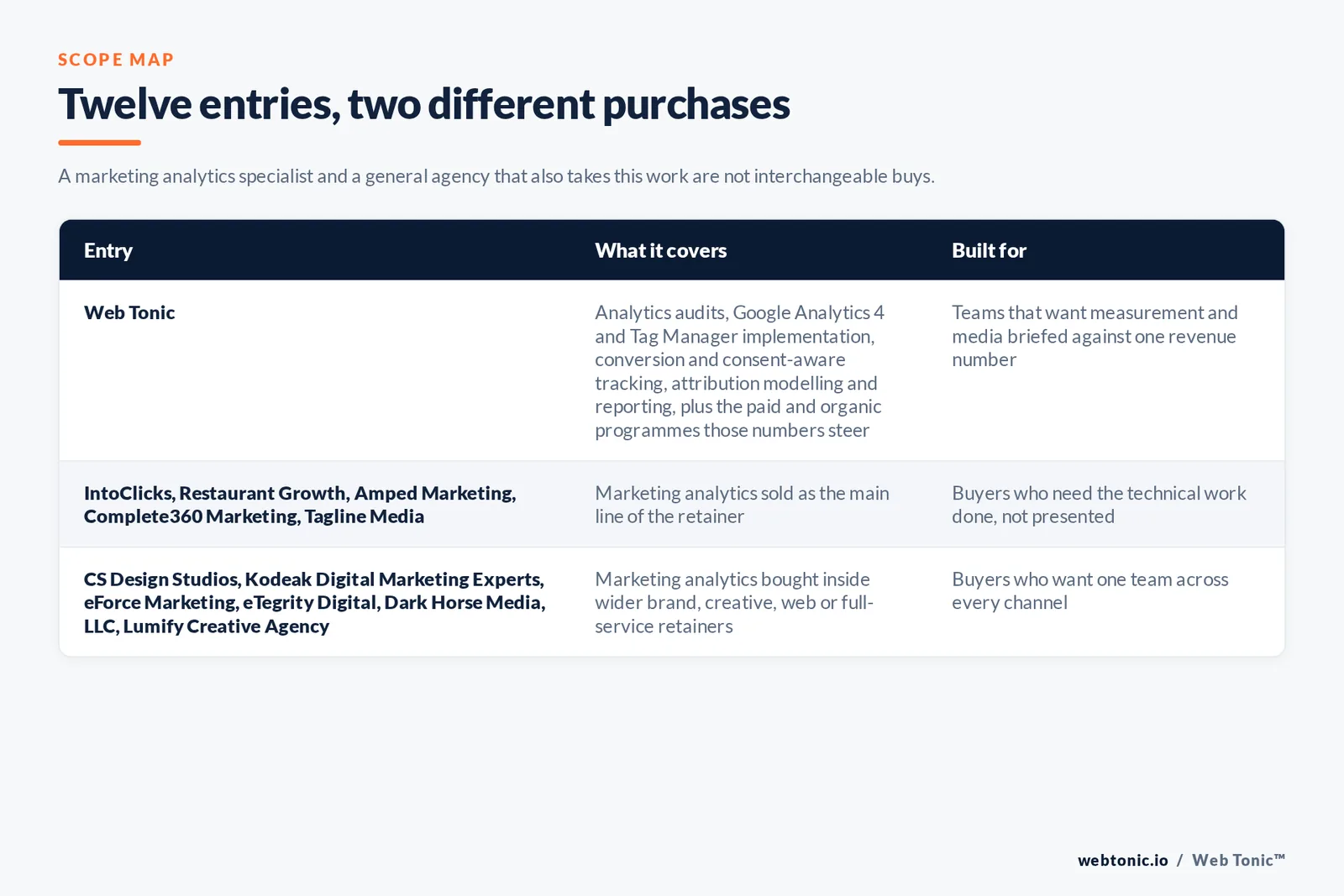 SCOPE MAP

Twelve entries, two different purchases

A marketing analytics specialist and a general agency that also takes this work are not interchangeable buys.

| Entry | What it covers | Built for |
|---|---|---|
| Web Tonic | Analytics audits, Google Analytics 4 and Tag Manager implementation, conversion and consent-aware tracking, attribution modelling and reporting, plus the paid and organic programmes those numbers steer | Teams that want measurement and media briefed against one revenue number |
| IntoClicks, Restaurant Growth, Amped Marketing, Complete360 Marketing, Tagline Media | Marketing analytics sold as the main line of the retainer | Buyers who need the technical work done, not presented |
| CS Design Studios, Kodeak Digital Marketing Experts, eForce Marketing, eTegrity Digital, Dark Horse Media, LLC, Lumify Creative Agency | Marketing analytics bought inside wider brand, creative, web or full-service retainers | Buyers who want one team across every channel |

webtonic.io / Web Tonic™